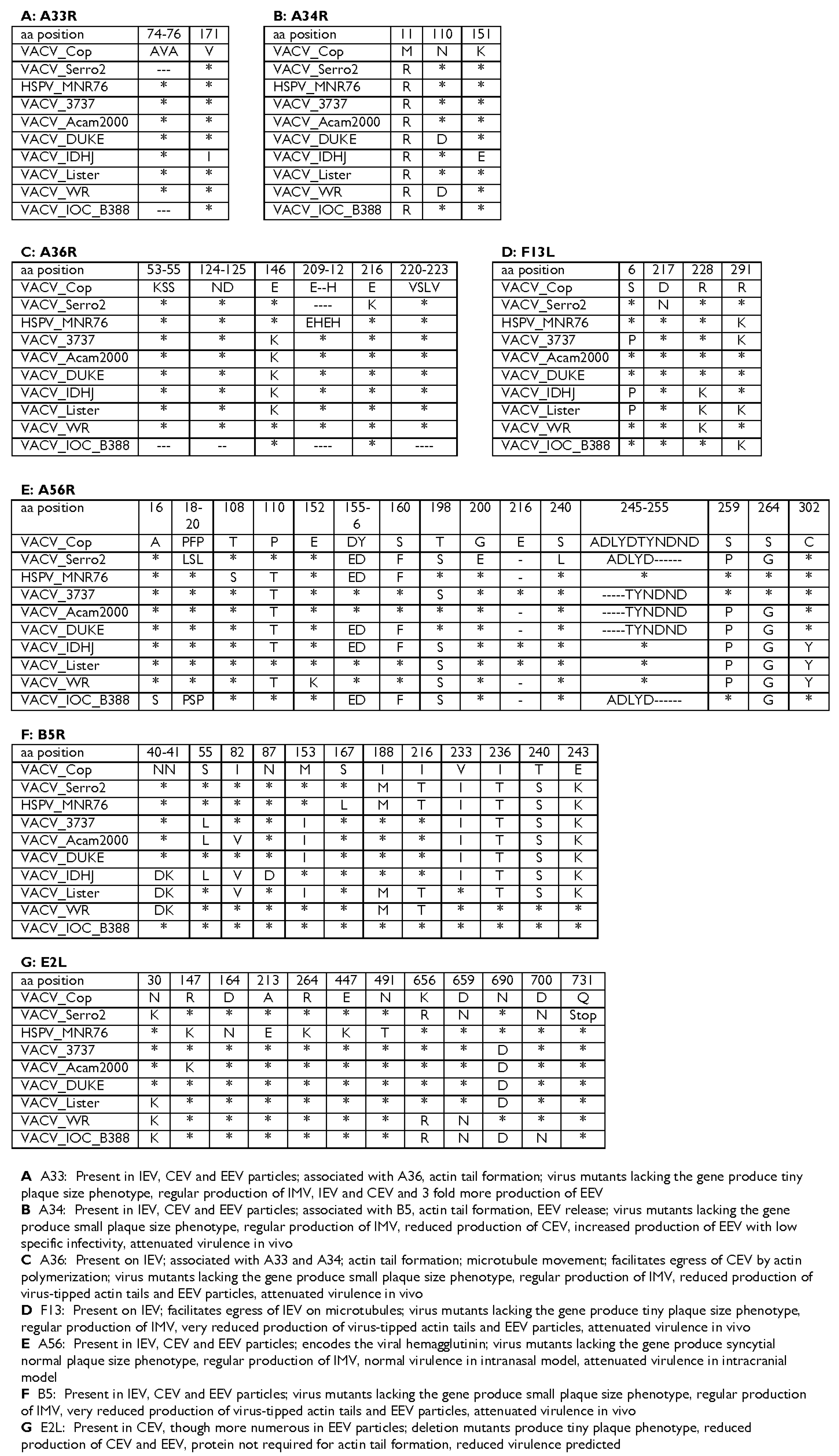 A: A33R

| aa position | 74-76 | 171 |
|---|---|---|
| VACV_Cop | AVA | V |
| VACV_Serro2 | --- | * |
| HSPV_MNR76 | * | * |
| VACV_3737 | * | * |
| VACV_Acam2000 | * | * |
| VACV_DUKE | * | * |
| VACV_IDHJ | * | I |
| VACV_Lister | * | * |
| VACV_WR | * | * |
| VACV_IOC_B388 | --- | * |

B: A34R

| aa position | 11 | 110 | 151 |
|---|---|---|---|
| VACV_Cop | M | N | K |
| VACV_Serro2 | R | * | * |
| HSPV_MNR76 | R | * | * |
| VACV_3737 | R | * | * |
| VACV_Acam2000 | R | * | * |
| VACV_DUKE | R | D | * |
| VACV_IDHJ | R | * | E |
| VACV_Lister | R | * | * |
| VACV_WR | R | D | * |
| VACV_IOC_B388 | R | * | * |

C: A36R

| aa position | 53-55 | 124-125 | 146 | 209-12 | 216 | 220-223 |
|---|---|---|---|---|---|---|
| VACV_Cop | KSS | ND | E | E--H | E | VSLV |
| VACV_Serro2 | * | * | * | ---- | K | * |
| HSPV_MNR76 | * | * | * | EHEH | * | * |
| VACV_3737 | * | * | K | * | * | * |
| VACV_Acam2000 | * | * | K | * | * | * |
| VACV_DUKE | * | * | K | * | * | * |
| VACV_IDHJ | * | * | K | * | * | * |
| VACV_Lister | * | * | K | * | * | * |
| VACV_WR | * | * | * | * | * | * |
| VACV_IOC_B388 | --- | -- | * | ---- | * | ---- |

D: F13L

| aa position | 6 | 217 | 228 | 291 |
|---|---|---|---|---|
| VACV_Cop | S | D | R | R |
| VACV_Serro2 | * | N | * | * |
| HSPV_MNR76 | * | * | * | K |
| VACV_3737 | P | * | * | K |
| VACV_Acam2000 | * | * | * | * |
| VACV_DUKE | * | * | * | * |
| VACV_IDHJ | P | * | K | * |
| VACV_Lister | P | * | K | K |
| VACV_WR | * | * | K | * |
| VACV_IOC_B388 | * | * | * | K |

E: A56R

| aa position | 16 | 18-20 | 108 | 110 | 152 | 155-6 | 160 | 198 | 200 | 216 | 240 | 245-255 | 259 | 264 | 302 |
|---|---|---|---|---|---|---|---|---|---|---|---|---|---|---|---|
| VACV_Cop | A | PFP | T | P | E | DY | S | T | G | E | S | ADLYDTYNDND | S | S | C |
| VACV_Serro2 | * | LSL | * | * | * | ED | F | S | E | - | L | ADLYD------ | P | G | * |
| HSPV_MNR76 | * | * | S | T | * | ED | F | * | * | - | * | * | * | * | * |
| VACV_3737 | * | * | * | T | * | * | * | S | * | * | * | -----TYNDND | * | * | * |
| VACV_Acam2000 | * | * | * | T | * | * | * | * | * | - | * | -----TYNDND | P | G | * |
| VACV_DUKE | * | * | * | T | * | ED | F | * | * | - | * | -----TYNDND | P | G | * |
| VACV_IDHJ | * | * | * | T | * | ED | F | S | * | * | * | * | P | G | Y |
| VACV_Lister | * | * | * | * | * | * | * | S | * | * | * | * | P | G | Y |
| VACV_WR | * | * | * | T | K | * | * | S | * | - | * | * | P | G | Y |
| VACV_IOC_B388 | S | PSP | * | * | * | ED | F | S | * | - | * | ADLYD------ | * | G | * |

F: B5R

| aa position | 40-41 | 55 | 82 | 87 | 153 | 167 | 188 | 216 | 233 | 236 | 240 | 243 |
|---|---|---|---|---|---|---|---|---|---|---|---|---|
| VACV_Cop | NN | S | I | N | M | S | I | I | V | I | T | E |
| VACV_Serro2 | * | * | * | * | * | * | M | T | I | T | S | K |
| HSPV_MNR76 | * | * | * | * | * | L | M | T | I | T | S | K |
| VACV_3737 | * | L | * | * | I | * | * | * | I | T | S | K |
| VACV_Acam2000 | * | L | V | * | I | * | * | * | I | T | S | K |
| VACV_DUKE | * | * | * | * | I | * | * | * | I | T | S | K |
| VACV_IDHJ | DK | L | V | D | * | * | * | * | I | T | S | K |
| VACV_Lister | DK | * | V | * | I | * | M | T | * | T | S | K |
| VACV_WR | DK | * | * | * | * | * | M | T | * | * | * | * |
| VACV_IOC_B388 | * | * | * | * | * | * | * | * | * | * | * | * |

G: E2L

| aa position | 30 | 147 | 164 | 213 | 264 | 447 | 491 | 656 | 659 | 690 | 700 | 731 |
|---|---|---|---|---|---|---|---|---|---|---|---|---|
| VACV_Cop | N | R | D | A | R | E | N | K | D | N | D | Q |
| VACV_Serro2 | K | * | * | * | * | * | * | R | N | * | N | Stop |
| HSPV_MNR76 | * | K | N | E | K | K | T | * | * | * | * | * |
| VACV_3737 | * | * | * | * | * | * | * | * | * | D | * | * |
| VACV_Acam2000 | * | K | * | * | * | * | * | * | * | D | * | * |
| VACV_DUKE | * | * | * | * | * | * | * | * | * | D | * | * |
| VACV_Lister | K | * | * | * | * | * | * | * | * | D | * | * |
| VACV_WR | K | * | * | * | * | * | * | R | N | * | * | * |
| VACV_IOC_B388 | K | * | * | * | * | * | * | R | N | D | N | * |

A A33: Present in IEV, CEV and EEV particles; associated with A36, actin tail formation; virus mutants lacking the gene produce tiny plaque size phenotype, regular production of IMV, IEV and CEV and 3 fold more production of EEV
B A34: Present in IEV, CEV and EEV particles; associated with B5, actin tail formation, EEV release; virus mutants lacking the gene produce small plaque size phenotype, regular production of IMV, reduced production of CEV, increased production of EEV with low specific infectivity, attenuated virulence in vivo
C A36: Present on IEV; associated with A33 and A34; actin tail formation; microtubule movement; facilitates egress of CEV by actin polymerization; virus mutants lacking the gene produce small plaque size phenotype, regular production of IMV, reduced production of virus-tipped actin tails and EEV particles, attenuated virulence in vivo
D F13: Present on IEV; facilitates egress of IEV on microtubules; virus mutants lacking the gene produce tiny plaque size phenotype, regular production of IMV, very reduced production of virus-tipped actin tails and EEV particles, attenuated virulence in vivo
E A56: Present in IEV, CEV and EEV particles; encodes the viral hemagglutinin; virus mutants lacking the gene produce syncytial normal plaque size phenotype, regular production of IMV, normal virulence in intranasal model, attenuated virulence in intracranial model
F B5: Present in IEV, CEV and EEV particles; virus mutants lacking the gene produce small plaque size phenotype, regular production of IMV, very reduced production of virus-tipped actin tails and EEV particles, attenuated virulence in vivo
G E2L: Present in CEV, though more numerous in EEV particles; deletion mutants produce tiny plaque phenotype, reduced production of CEV and EEV, protein not required for actin tail formation, reduced virulence predicted